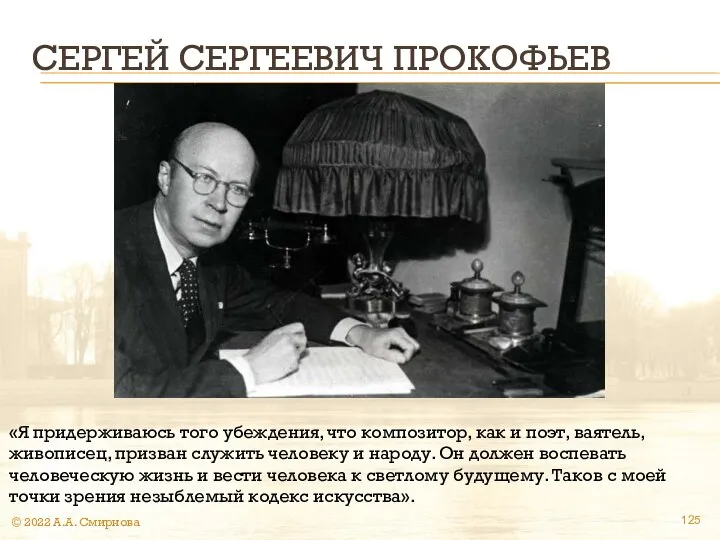 СЕРГЕЙ СЕРГЕЕВИЧ ПРОКОФЬЕВ

«Я придерживаюсь того убеждения, что композитор, как и поэт, ваятель, живописец, призван служить человеку и народу. Он должен воспевать человеческую жизнь и вести человека к светлому будущему. Таков с моей точки зрения незыблемый кодекс искусства».

© 2022 А.А. Смирнова

125